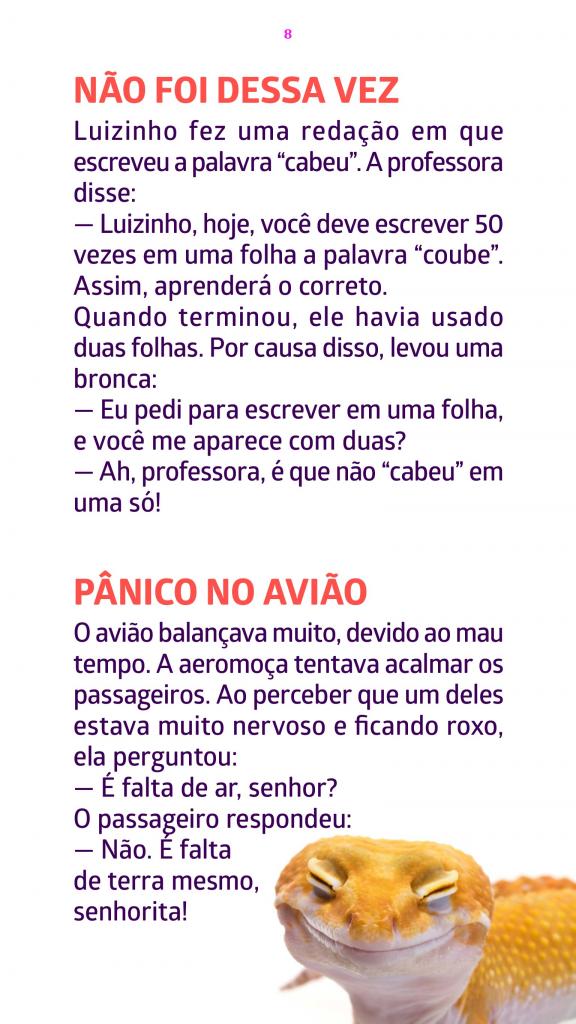 8

NÃO FOI DESSA VEZ

Luizinho fez uma redação em que escreveu a palavra “cabeu”. A professora disse:
— Luizinho, hoje, você deve escrever 50 vezes em uma folha a palavra “coube”. Assim, aprenderá o correto.
Quando terminou, ele havia usado duas folhas. Por causa disso, levou uma bronca:
— Eu pedi para escrever em uma folha, e você me aparece com duas?
— Ah, professora, é que não “cabeu” em uma só!

PÂNICO NO AVIÃO

O avião balançava muito, devido ao mau tempo. A aeromoça tentava acalmar os passageiros. Ao perceber que um deles estava muito nervoso e ficando roxo, ela perguntou:
— É falta de ar, senhor?
O passageiro respondeu:
— Não. É falta de terra mesmo, senhorita!